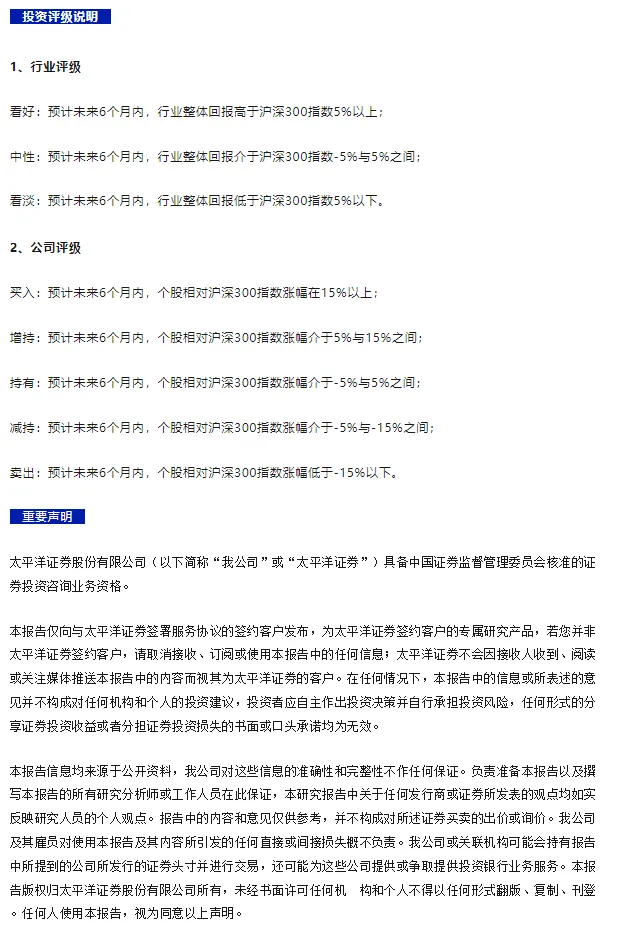 投资评级说明

1、行业评级

看好：预计未来6个月内，行业整体回报高于沪深300指数5%以上；

中性：预计未来6个月内，行业整体回报介于沪深300指数-5%与5%之间；

看淡：预计未来6个月内，行业整体回报低于沪深300指数5%以下。

2、公司评级

买入：预计未来6个月内，个股相对沪深300指数涨幅在15%以上；

增持：预计未来6个月内，个股相对沪深300指数涨幅介于5%与15%之间；

持有：预计未来6个月内，个股相对沪深300指数涨幅介于-5%与5%之间；

减持：预计未来6个月内，个股相对沪深300指数涨幅介于-5%与-15%之间；

卖出：预计未来6个月内，个股相对沪深300指数涨幅低于-15%以下。

重要声明

太平洋证券股份有限公司（以下简称“我公司”或“太平洋证券”）具备中国证券监督管理委员会核准的证券投资咨询业务资格。

本报告仅向与太平洋证券签署服务协议的签约客户发布，为太平洋证券签约客户的专属研究产品，若您并非太平洋证券签约客户，请取消接收、订阅或使用本报告中的任何信息；太平洋证券不会因接收人收到、阅读或关注媒体推送本报告中的内容而视其为太平洋证券的客户。在任何情况下，本报告中的信息或所表述的意见并不构成对任何机构和个人的投资建议，投资者应自主作出投资决策并自行承担投资风险，任何形式的分享证券投资收益或者分担证券投资损失的书面或口头承诺均为无效。

本报告信息均来源于公开资料，我公司对这些信息的准确性和完整性不作任何保证。负责准备本报告以及撰写本报告的所有研究分析师或工作人员在此保证，本研究报告中关于任何发行商或证券所发表的观点均如实反映研究人员的个人观点。报告中的内容和意见仅供参考，并不构成对所述证券买卖的出价或询价。我公司及其雇员对使用本报告及其内容所引发的任何直接或间接损失概不负责。我公司或关联机构可能会持有报告中所提到的公司所发行的证券头寸并进行交易，还可能为这些公司提供或争取提供投资银行业务服务。本报告版权归太平洋证券股份有限公司所有，未经书面许可任何机 构和个人不得以任何形式翻版、复制、刊登。任何人使用本报告，视为同意以上声明。